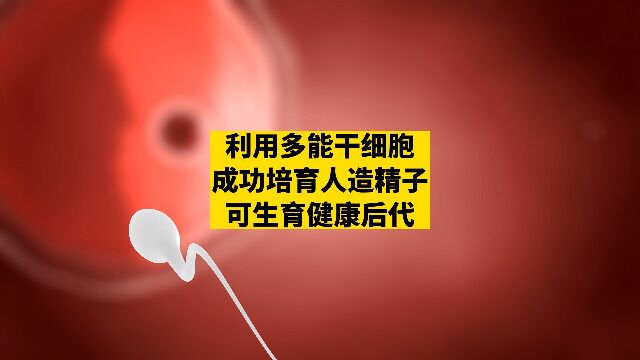 利用多能干细胞
成功培育人造精子
可生育健康后代